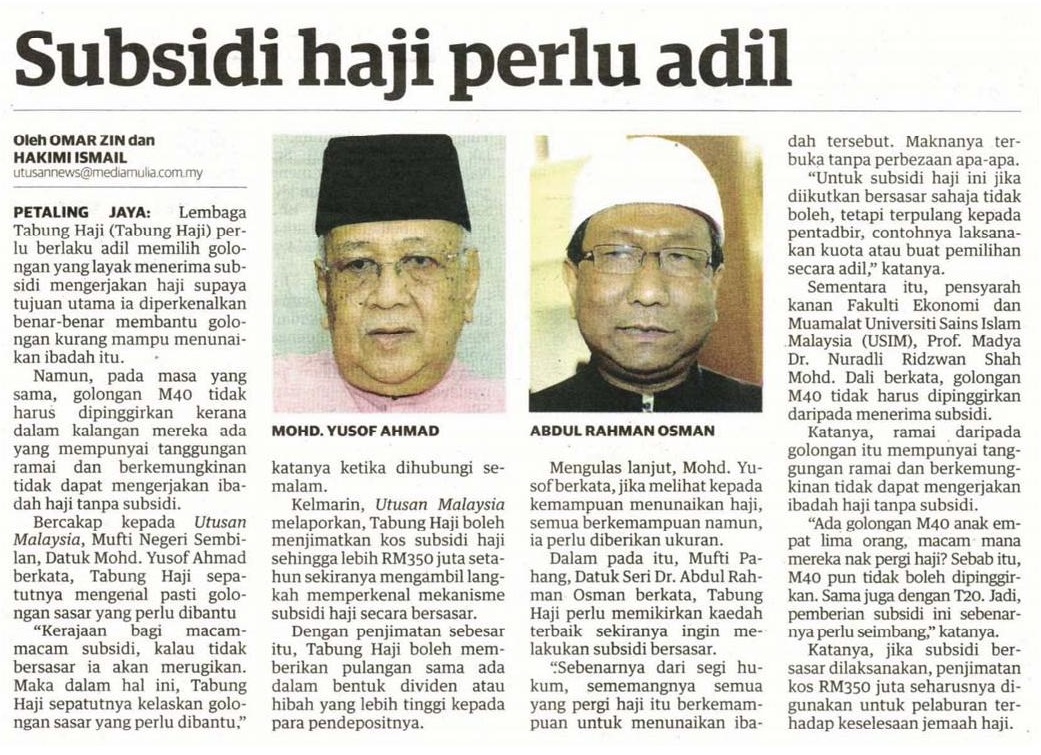 Subsidi haji perlu adil

Oleh OMAR ZIN dan HAKIMI ISMAIL
utusannews@mediamulia.com.my

PETALING JAYA: Lembaga Tabung Haji (Tabung Haji) perlu berlaku adil memilih golongan yang layak menerima subsidi mengerjakan haji supaya tujuan utama ia diperkenalkan benar-benar membantu golongan kurang mampu menunaikan ibadah itu.

Namun, pada masa yang sama, golongan M40 tidak harus dipinggirkan kerana dalam kalangan mereka ada yang mempunyai tanggungan ramai dan berkemungkinan tidak dapat mengerjakan ibadah haji tanpa subsidi.

Bercakap kepada Utusan Malaysia, Mufti Negeri Sembilan, Datuk Mohd. Yusof Ahmad berkata, Tabung Haji sepatutnya mengenal pasti golongan sasar yang perlu dibantu

"Kerajaan bagi macam-macam subsidi, kalau tidak bersasar ia akan merugikan. Maka dalam hal ini, Tabung Haji sepatutnya kelaskan golongan sasar yang perlu dibantu,"

MOHD. YUSOF AHMAD

katanya ketika dihubungi semalam.

Kelmarin, Utusan Malaysia melaporkan, Tabung Haji boleh menjimatkan kos subsidi haji sehingga lebih RM350 juta setahun sekiranya mengambil langkah memperkenal mekanisme subsidi haji secara bersasar.

Dengan penjimatan sebesar itu, Tabung Haji boleh memberikan pulangan sama ada dalam bentuk dividen atau hibah yang lebih tinggi kepada para pendepositnya.

ABDUL RAHMAN OSMAN

Mengulas lanjut, Mohd. Yusof berkata, jika melihat kepada kemampuan menunaikan haji, semua berkemampuan namun, ia perlu diberikan ukuran.

Dalam pada itu, Mufti Pahang, Datuk Seri Dr. Abdul Rahman Osman berkata, Tabung Haji perlu memikirkan kaedah terbaik sekiranya ingin melakukan subsidi bersasar.

"Sebenarnya dari segi hukum, sememangnya semua yang pergi haji itu berkemampuan untuk menunaikan ibadah tersebut. Maknanya terbuka tanpa perbezaan apa-apa.

"Untuk subsidi haji ini jika diikutkan bersasar sahaja tidak boleh, tetapi terpulang kepada pentadbir, contohnya laksanakan kuota atau buat pemilihan secara adil," katanya.

Sementara itu, pensyarah kanan Fakulti Ekonomi dan Muamalat Universiti Sains Islam Malaysia (USIM), Prof. Madya Dr. Nuradli Ridzwan Shah Mohd. Dali berkata, golongan M40 tidak harus dipinggirkan daripada menerima subsidi.

Katanya, ramai daripada golongan itu mempunyai tanggungan ramai dan berkemungkinan tidak dapat mengerjakan ibadah haji tanpa subsidi.

"Ada golongan M40 anak empat lima orang, macam mana mereka nak pergi haji? Sebab itu, M40 pun tidak boleh dipinggirkan. Sama juga dengan T20. Jadi, pemberian subsidi ini sebenarnya perlu seimbang," katanya.

Katanya, jika subsidi bersasar dilaksanakan, penjimatan kos RM350 juta seharusnya digunakan untuk pelaburan terhadap keselesaan jemaah haji.